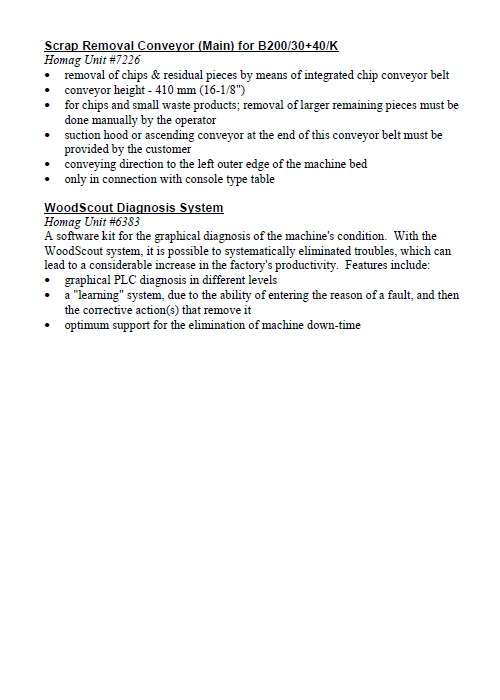 Scrap Removal Conveyor (Main) for B200/30+40/K
Homag Unit #7226
• removal of chips & residual pieces by means of integrated chip conveyor belt
• conveyor height - 410 mm (16-1/8")
• for chips and small waste products; removal of larger remaining pieces must be done manually by the operator
• suction hood or ascending conveyor at the end of this conveyor belt must be provided by the customer
• conveying direction to the left outer edge of the machine bed
• only in connection with console type table

WoodScout Diagnosis System
Homag Unit #6383
A software kit for the graphical diagnosis of the machine's condition. With the WoodScout system, it is possible to systematically eliminated troubles, which can lead to a considerable increase in the factory's productivity. Features include:
• graphical PLC diagnosis in different levels
• a "learning" system, due to the ability of entering the reason of a fault, and then the corrective action(s) that remove it
• optimum support for the elimination of machine down-time